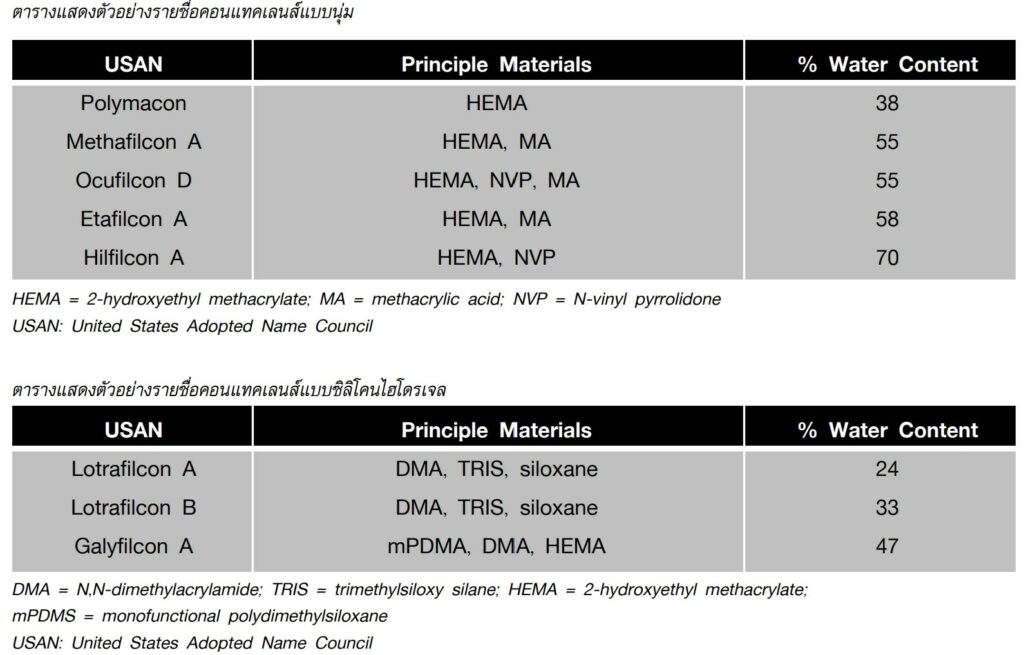 ตารางแสดงตัวอย่างรายชื่อคอนแทคเลนส์แบบนุ่ม

| USAN | Principle Materials | % Water Content |
|---|---|---|
| Polymacon | HEMA | 38 |
| Methafilcon A | HEMA, MA | 55 |
| Ocufilcon D | HEMA, NVP, MA | 55 |
| Etafilcon A | HEMA, MA | 58 |
| Hilfilcon A | HEMA, NVP | 70 |

HEMA = 2-hydroxyethyl methacrylate; MA = methacrylic acid; NVP = N-vinyl pyrrolidone
USAN: United States Adopted Name Council

ตารางแสดงตัวอย่างรายชื่อคอนแทคเลนส์แบบซิลิโคนไฮโดรเจล

| USAN | Principle Materials | % Water Content |
|---|---|---|
| Lotrafilcon A | DMA, TRIS, siloxane | 24 |
| Lotrafilcon B | DMA, TRIS, siloxane | 33 |
| Galyfilcon A | mPDMA, DMA, HEMA | 47 |

DMA = N,N-dimethylacrylamide; TRIS = trimethylsiloxy silane; HEMA = 2-hydroxyethyl methacrylate;
mPDMS = monofunctional polydimethylsiloxane
USAN: United States Adopted Name Council